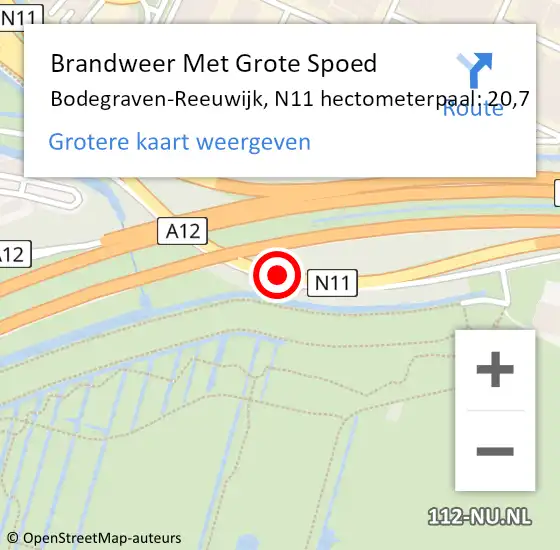 N11

Brandweer Met Grote Spoed

Bodegraven-Reeuwijk, N11 hectometerpaal: 20,7

Route

Grotere kaart weergeven

A12

A12

N11

+

−

112-NU.NL

© OpenStreetMap-auteurs